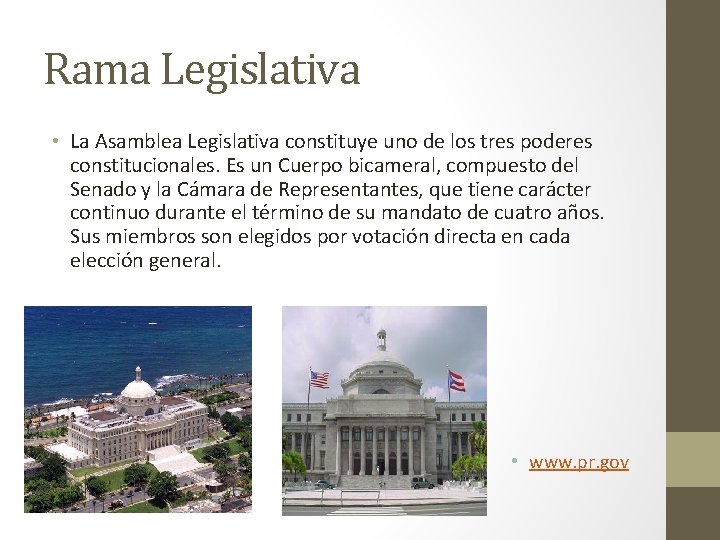 Rama Legislativa

• La Asamblea Legislativa constituye uno de los tres poderes constitucionales. Es un Cuerpo bicameral, compuesto del Senado y la Cámara de Representantes, que tiene carácter continuo durante el término de su mandato de cuatro años. Sus miembros son elegidos por votación directa en cada elección general.

• www.pr.gov